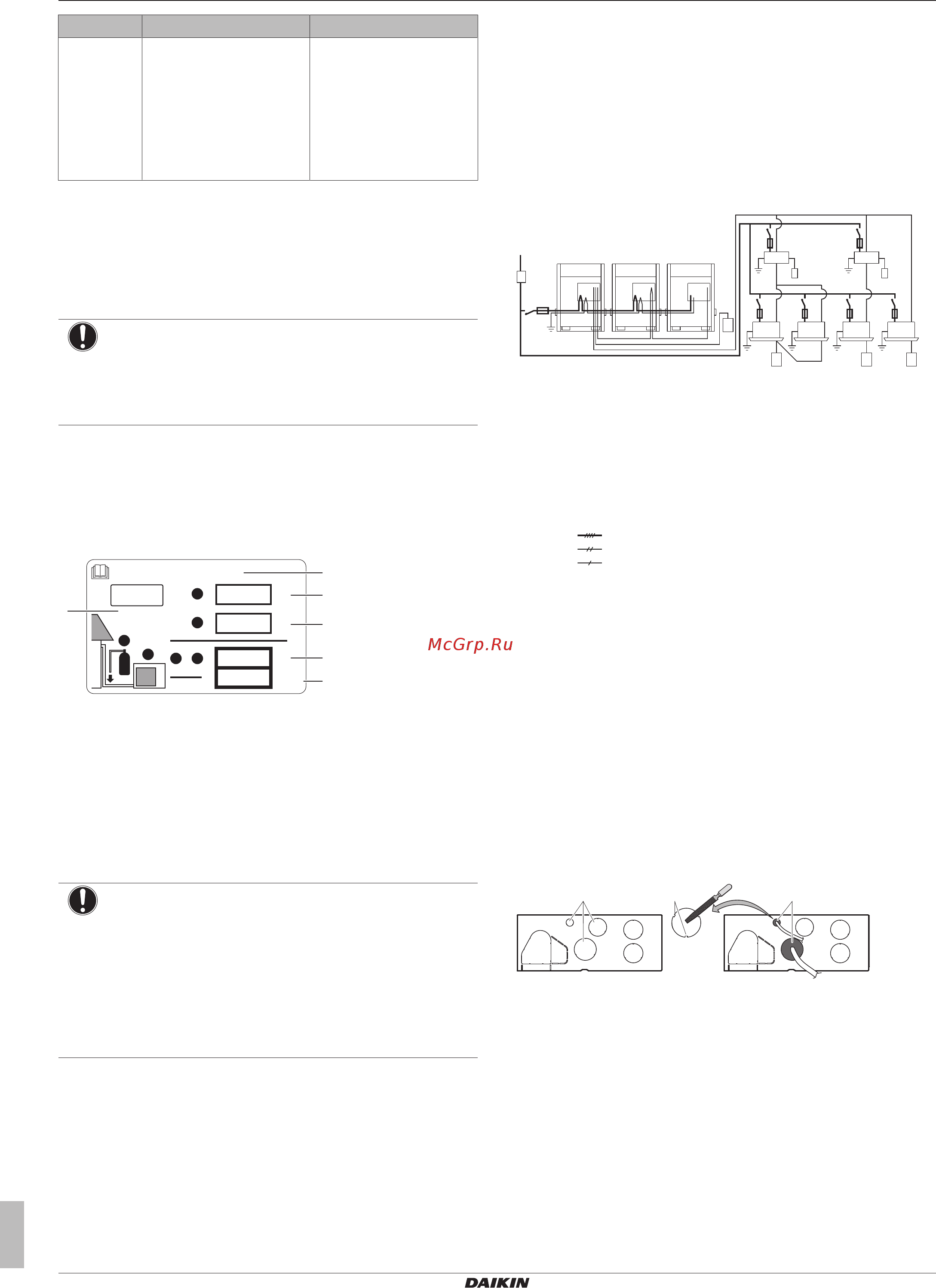 McGrp.Ru

DAIKIN